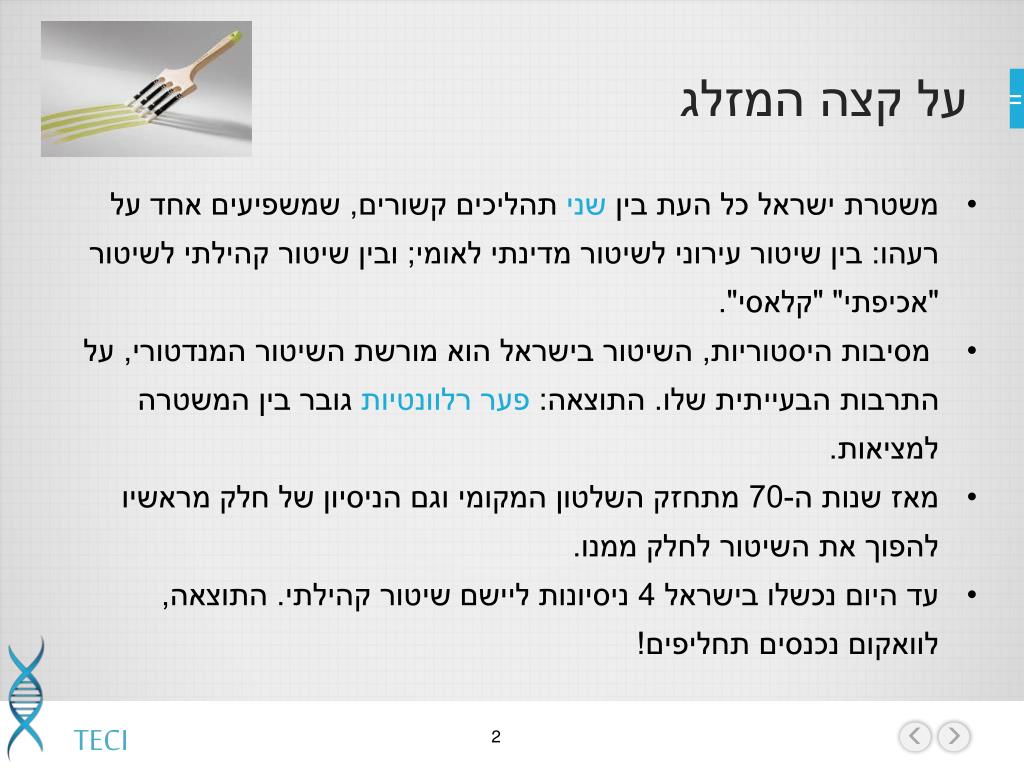 על קצה המזלג

• משטרת ישראל כל העת בין שני תהליכים קשורים, שמשפיעים אחד על רעהו: בין שיטור עירוני לשיטור מדינתי לאומי; ובין שיטור קהילתי לשיטור "אכיפתי" "קלאסי".

• מסיבות היסטוריות, השיטור בישראל הוא מורשת השיטור המנדטורי, על התרבות הבעייתית שלו. התוצאה: פער רלוונטיות גובר בין המשטרה למציאות.

• מאז שנות ה-70 מתחזק השלטון המקומי וגם הניסיון של חלק מראשיו להפוך את השיטור לחלק ממנו.

• עד היום נכשלו בישראל 4 ניסיונות ליישם שיטור קהילתי. התוצאה, לוואקום נכנסים תחליפים!

TECI

2